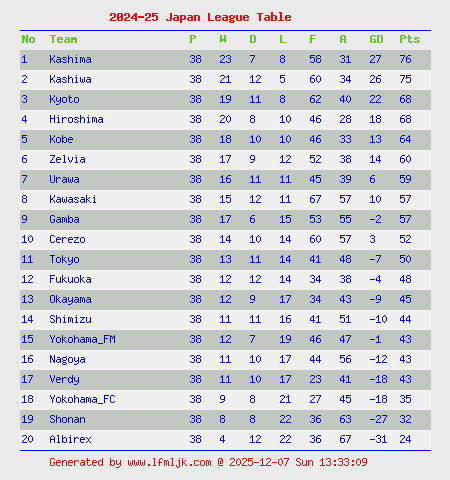 2024-25 Japan League Table

| No | Team | P | W | D | L | F | A | GD | Pts |
|---|---|---|---|---|---|---|---|---|---|
| 1 | Kashima | 38 | 23 | 7 | 8 | 58 | 31 | 27 | 76 |
| 2 | Kashiwa | 38 | 21 | 12 | 5 | 60 | 34 | 26 | 75 |
| 3 | Kyoto | 38 | 19 | 11 | 8 | 62 | 40 | 22 | 68 |
| 4 | Hiroshima | 38 | 20 | 8 | 10 | 46 | 28 | 18 | 68 |
| 5 | Kobe | 38 | 18 | 10 | 10 | 46 | 33 | 13 | 64 |
| 6 | Zelvia | 38 | 17 | 9 | 12 | 52 | 38 | 14 | 60 |
| 7 | Urawa | 38 | 16 | 11 | 11 | 45 | 39 | 6 | 59 |
| 8 | Kawasaki | 38 | 15 | 12 | 11 | 67 | 57 | 10 | 57 |
| 9 | Gamba | 38 | 17 | 6 | 15 | 53 | 55 | -2 | 57 |
| 10 | Cerezo | 38 | 14 | 10 | 14 | 60 | 57 | 3 | 52 |
| 11 | Tokyo | 38 | 13 | 11 | 14 | 41 | 48 | -7 | 50 |
| 12 | Fukuoka | 38 | 12 | 12 | 14 | 34 | 38 | -4 | 48 |
| 13 | Okayama | 38 | 12 | 9 | 17 | 34 | 43 | -9 | 45 |
| 14 | Shimizu | 38 | 11 | 11 | 16 | 41 | 51 | -10 | 44 |
| 15 | Yokohama_FM | 38 | 12 | 7 | 19 | 46 | 47 | -1 | 43 |
| 16 | Nagoya | 38 | 11 | 10 | 17 | 44 | 56 | -12 | 43 |
| 17 | Verdy | 38 | 11 | 10 | 17 | 23 | 41 | -18 | 43 |
| 18 | Yokohama_FC | 38 | 9 | 8 | 21 | 27 | 45 | -18 | 35 |
| 19 | Shonan | 38 | 8 | 8 | 22 | 36 | 63 | -27 | 32 |
| 20 | Albirex | 38 | 4 | 12 | 22 | 36 | 67 | -31 | 24 |

Generated by www.lfmljk.com @ 2025-12-07 Sun 13:33:09